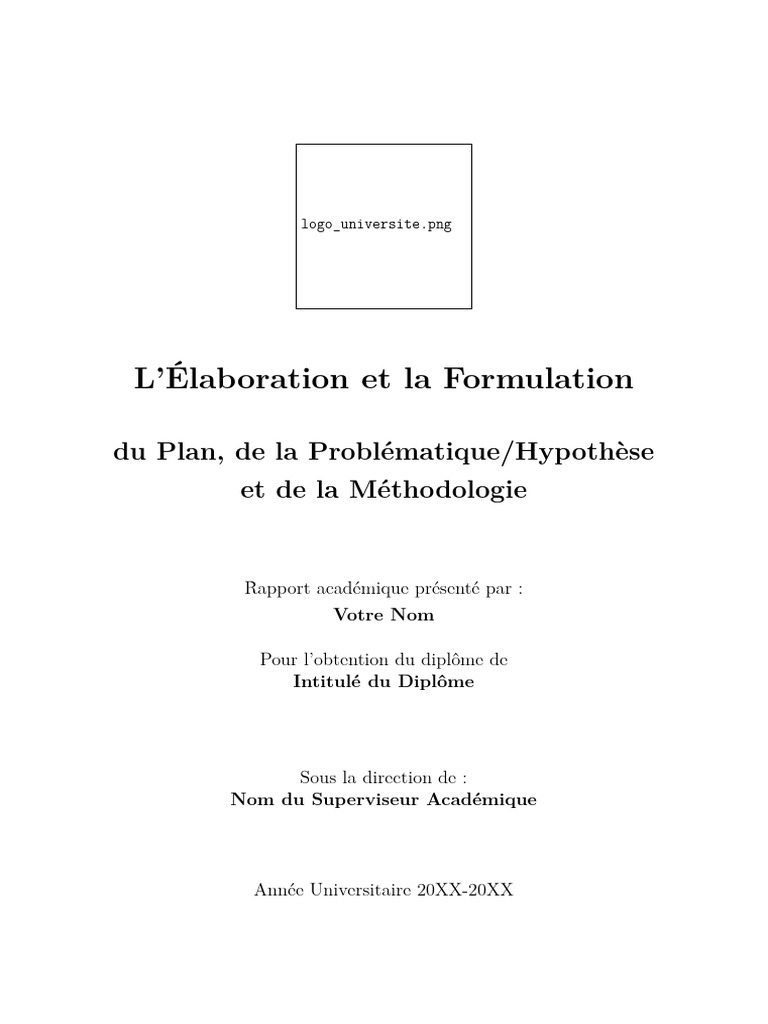 logo_universite.png

L'Élaboration et la Formulation

du Plan, de la Problématique/Hypothèse et de la Méthodologie

Rapport académique présenté par :
Votre Nom

Pour l'obtention du diplôme de
Intitulé du Diplôme

Sous la direction de :
Nom du Superviseur Académique

Année Universitaire 20XX-20XX